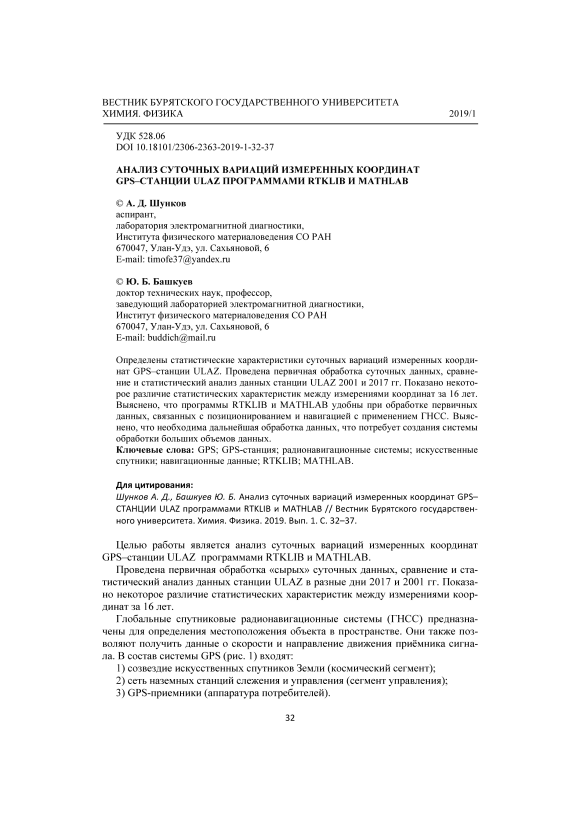 ВЕСТНИК БУРЯТСКОГО ГОСУДАРСТВЕННОГО УНИВЕРСИТЕТА
ХИМИЯ. ФИЗИКА 2019/1

УДК 528.06
DOI 10.18101/2306-2363-2019-1-32-37

АНАЛИЗ СУТОЧНЫХ ВАРИАЦИЙ ИЗМЕРЕННЫХ КООРДИНАТ GPS–СТАНЦИИ ULAZ ПРОГРАММАМИ RTKLIB И MATHLAB

© А. Д. Шунков
аспирант,
лаборатория электромагнитной диагностики,
Института физического материаловедения СО РАН
670047, Улан-Удэ, ул. Сахьяновой, 6
E-mail: timofe37@yandex.ru

© Ю. Б. Башкуев
доктор технических наук, профессор,
заведующий лабораторией электромагнитной диагностики,
Институт физического материаловедения СО РАН
670047, Улан-Удэ, ул. Сахьяновой, 6
E-mail: buddich@mail.ru

Определены статистические характеристики суточных вариаций измеренных координат GPS–станции ULAZ. Проведена первичная обработка суточных данных, сравнение и статистический анализ данных станции ULAZ 2001 и 2017 гг. Показано некоторое различие статистических характеристик между измерениями координат за 16 лет. Выяснено, что программы RTKLIB и MATHLAB удобны при обработке первичных данных, связанных с позиционированием и навигацией с применением ГНСС. Выяснено, что необходима дальнейшая обработка данных, что потребует создания системы обработки больших объемов данных.
Ключевые слова: GPS; GPS-станция; радионавигационные системы; искусственные спутники; навигационные данные; RTKLIB; MATHLAB.

Для цитирования:
Шунков А. Д., Башкуев Ю. Б. Анализ суточных вариаций измеренных координат GPS–СТАНЦИИ ULAZ программами RTKLIB и MATHLAB // Вестник Бурятского государственного университета. Химия. Физика. 2019. Вып. 1. С. 32–37.

Целью работы является анализ суточных вариаций измеренных координат GPS–станции ULAZ программами RTKLIB и MATHLAB.

Проведена первичная обработка «сырых» суточных данных, сравнение и статистический анализ данных станции ULAZ в разные дни 2017 и 2001 гг. Показано некоторое различие статистических характеристик между измерениями координат за 16 лет.

Глобальные спутниковые радионавигационные системы (ГНСС) предназначены для определения местоположения объекта в пространстве. Они также позволяют получить данные о скорости и направление движения приёмника сигнала. В состав системы GPS (рис. 1) входят:
1) созвездие искусственных спутников Земли (космический сегмент);
2) сеть наземных станций слежения и управления (сегмент управления);
3) GPS-приемники (аппаратура потребителей).

32